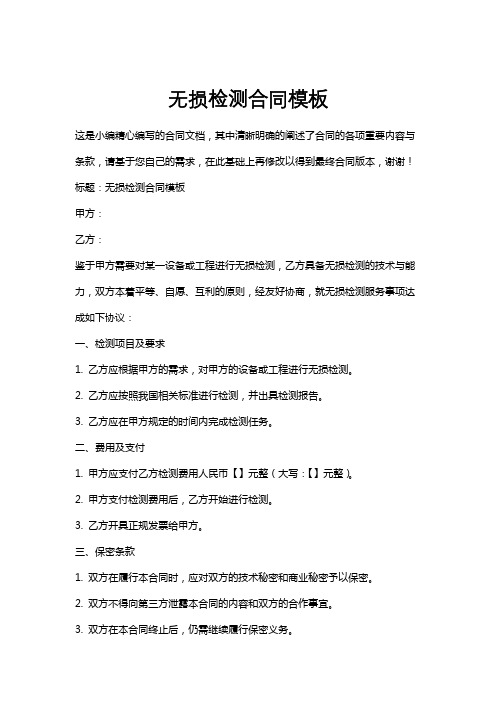 无损检测合同模板

这是小编精心编写的合同文档，其中清晰明确的阐述了合同的各项重要内容与条款，请基于您自己的需求，在此基础上再修改以得到最终合同版本，谢谢！

标题：无损检测合同模板

甲方：

乙方：

鉴于甲方需要对某一设备或工程进行无损检测，乙方具备无损检测的技术与能力，双方本着平等、自愿、互利的原则，经友好协商，就无损检测服务事项达成如下协议：

一、检测项目及要求

1. 乙方应根据甲方的需求，对甲方的设备或工程进行无损检测。

2. 乙方应按照我国相关标准进行检测，并出具检测报告。

3. 乙方应在甲方规定的时间内完成检测任务。

二、费用及支付

1. 甲方应支付乙方检测费用人民币【】元整（大写：【】元整）。

2. 甲方支付检测费用后，乙方开始进行检测。

3. 乙方开具正规发票给甲方。

三、保密条款

1. 双方在履行本合同时，应对双方的技术秘密和商业秘密予以保密。

2. 双方不得向第三方泄露本合同的内容和双方的合作事宜。

3. 双方在本合同终止后，仍需继续履行保密义务。